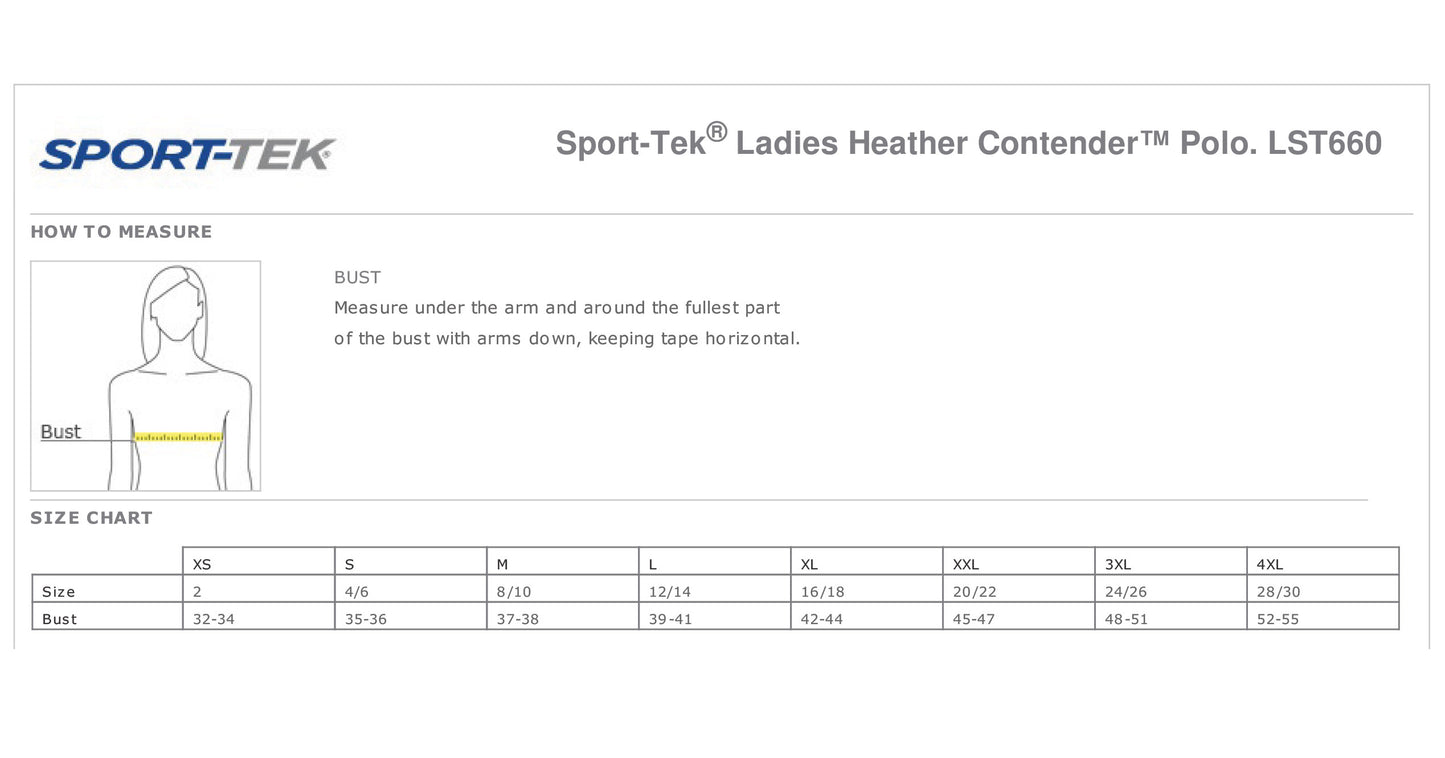 SPORT-TEK

Sport-Tek® Ladies Heather Contender™ Polo. LST660

HOW TO MEASURE

Bust

BUST
Measure under the arm and around the fullest part of the bust with arms down, keeping tape horizontal.

SIZE CHART

| | XS | S | M | L | XL | XXL | 3XL | 4XL |
|---|---|---|---|---|---|---|---|---|
| Size | 2 | 4/6 | 8/10 | 12/14 | 16/18 | 20/22 | 24/26 | 28/30 |
| Bust | 32-34 | 35-36 | 37-38 | 39-41 | 42-44 | 45-47 | 48-51 | 52-55 |